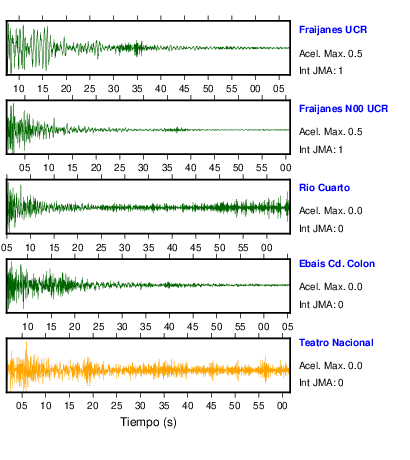 Fraijanes UCR
Acel. Max. 0.5
Int JMA: 1

10 15 20 25 30 35 40 45 50 55 00 05

Fraijanes N00 UCR
Acel. Max. 0.5
Int JMA: 1

05 10 15 20 25 30 35 40 45 50 55 00

Rio Cuarto
Acel. Max. 0.0
Int JMA: 0

05 10 15 20 25 30 35 40 45 50 55 00

Ebais Cd. Colon
Acel. Max. 0.0
Int JMA: 0

10 15 20 25 30 35 40 45 50 55 00 05

Teatro Nacional
Acel. Max. 0.0
Int JMA: 0

05 10 15 20 25 30 35 40 45 50 55 00

Tiempo (s)